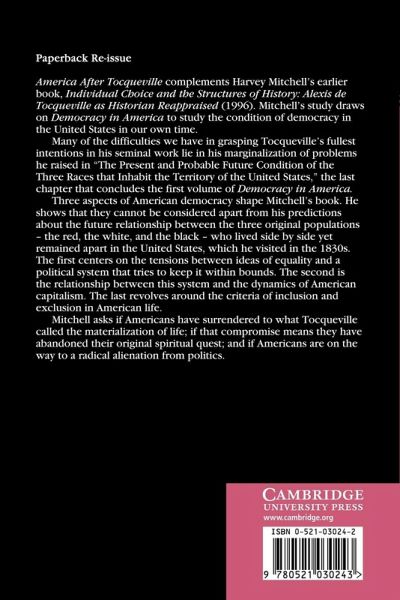 Paperback Re-issue

America After Tocqueville complements Harvey Mitchell's earlier book, Individual Choice and the Structures of History: Alexis de Tocqueville as Historian Reappraised (1996). Mitchell's study draws on Democracy in America to study the condition of democracy in the United States in our own time.

Many of the difficulties we have in grasping Tocqueville's fullest intentions in his seminal work lie in his marginalization of problems he raised in "The Present and Probable Future Condition of the Three Races that Inhabit the Territory of the United States," the last chapter that concludes the first volume of Democracy in America.

Three aspects of American democracy shape Mitchell's book. He shows that they cannot be considered apart from his predictions about the future relationship between the three original populations – the red, the white, and the black – who lived side by side yet remained apart in the United States, which he visited in the 1830s. The first centers on the tensions between ideas of equality and a political system that tries to keep it within bounds. The second is the relationship between this system and the dynamics of American capitalism. The last revolves around the criteria of inclusion and exclusion in American life.

Mitchell asks if Americans have surrendered to what Tocqueville called the materialization of life; if that compromise means they have abandoned their original spiritual quest; and if Americans are on the way to a radical alienation from politics.

CAMBRIDGE
UNIVERSITY PRESS
www.cambridge.org

ISBN 0-521-03024-2

9 780521 030243 >